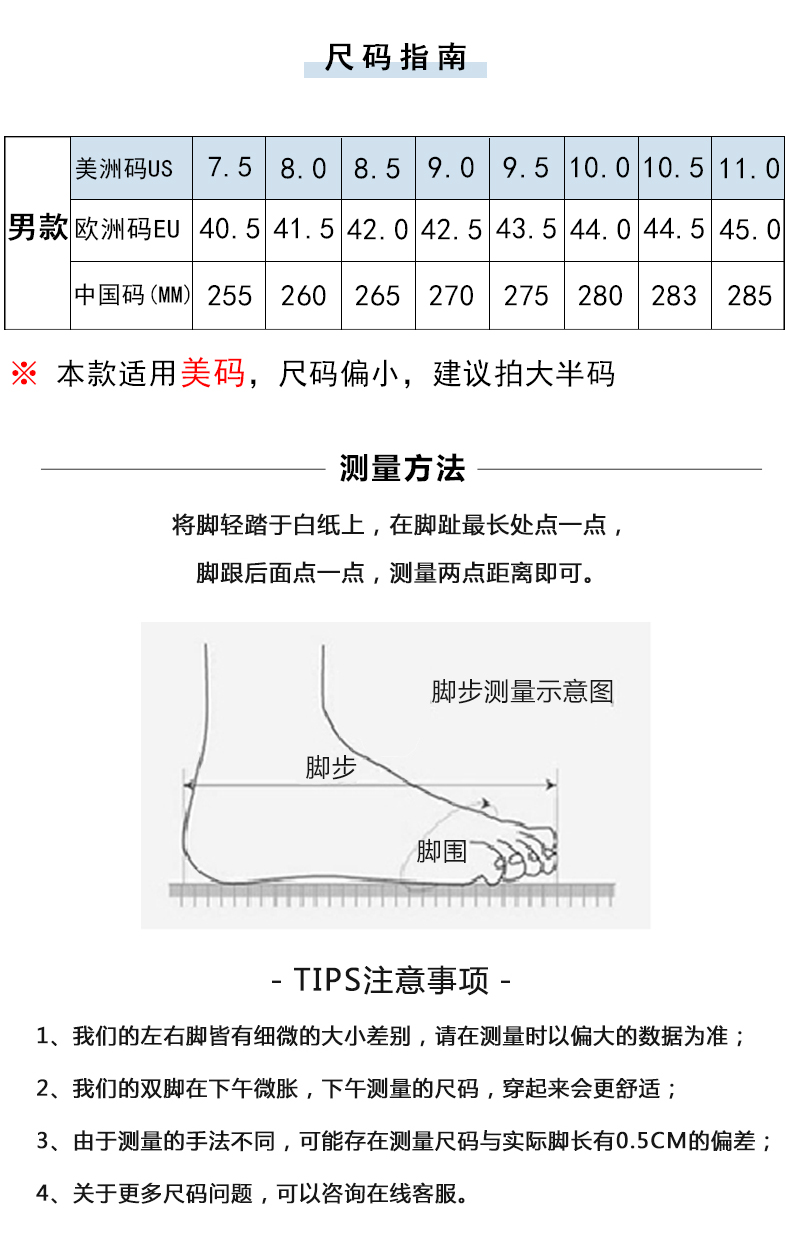 尺码指南

| 男款 | 美洲码US | 7.5 | 8.0 | 8.5 | 9.0 | 9.5 | 10.0 | 10.5 | 11.0 |
|---|---|---|---|---|---|---|---|---|---|
| | 欧洲码EU | 40.5 | 41.5 | 42.0 | 42.5 | 43.5 | 44.0 | 44.5 | 45.0 |
| | 中国码(MM) | 255 | 260 | 265 | 270 | 275 | 280 | 283 | 285 |

※ 本款适用美码，尺码偏小，建议拍大半码

测量方法

将脚轻踏于白纸上，在脚趾最长处点一点，

脚跟后面点一点，测量两点距离即可。

脚步测量示意图

脚步

脚围

- TIPS注意事项 -

1、我们的左右脚皆有细微的大小差别，请在测量时以偏大的数据为准；

2、我们的双脚在下午微胀，下午测量的尺码，穿起来会更舒适；

3、由于测量的手法不同，可能存在测量尺码与实际脚长有0.5CM的偏差；

4、关于更多尺码问题，可以咨询在线客服。